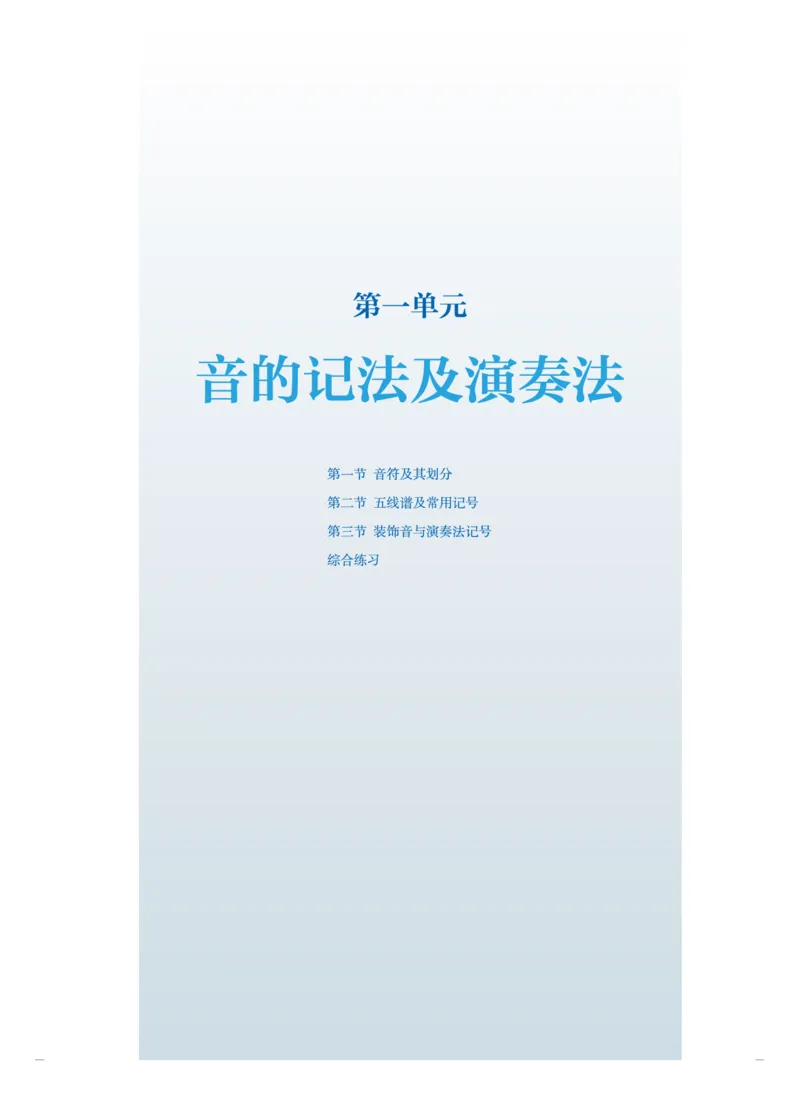 第一单元

音的记法及演奏法

第一节 音符及其划分
第二节 五线谱及常用记号
第三节 装饰音与演奏法记号
综合练习